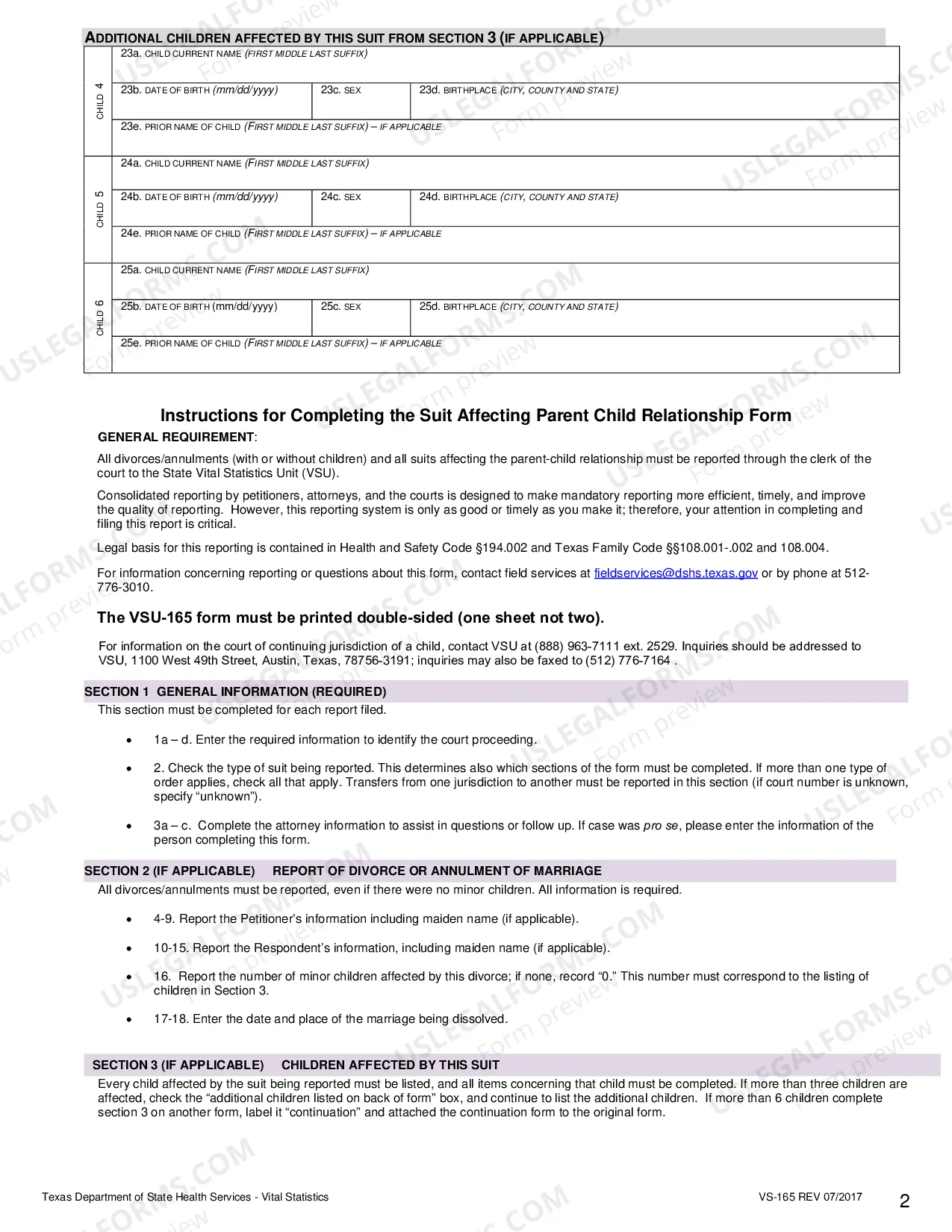 ADDITIONAL CHILDREN AFFECTED BY THIS SUIT FROM SECTION 3 (IF APPLICABLE)

CHILD 4

23a. CHILD CURRENT NAME (FIRST MIDDLE LAST SUFFIX)

23b. DATE OF BIRTH (mm/dd/yyyy)
23c. SEX
23d. BIRTHPLACE (CITY, COUNTY AND STATE)

23e. PRIOR NAME OF CHILD (FIRST MIDDLE LAST SUFFIX) – IF APPLICABLE

CHILD 5

24a. CHILD CURRENT NAME (FIRST MIDDLE LAST SUFFIX)

24b. DATE OF BIRTH (mm/dd/yyyy)
24c. SEX
24d. BIRTHPLACE (CITY, COUNTY AND STATE)

24e. PRIOR NAME OF CHILD (FIRST MIDDLE LAST SUFFIX) – IF APPLICABLE

CHILD 6

25a. CHILD CURRENT NAME (FIRST MIDDLE LAST SUFFIX)

25b. DATE OF BIRTH (mm/dd/yyyy)
25c. SEX
25d. BIRTHPLACE (CITY, COUNTY AND STATE)

25e. PRIOR NAME OF CHILD (FIRST MIDDLE LAST SUFFIX) – IF APPLICABLE

Instructions for Completing the Suit Affecting Parent Child Relationship Form

GENERAL REQUIREMENT:

All divorces/annulments (with or without children) and all suits affecting the parent-child relationship must be reported through the clerk of the court to the State Vital Statistics Unit (VSU).

Consolidated reporting by petitioners, attorneys, and the courts is designed to make mandatory reporting more efficient, timely, and improve the quality of reporting. However, this reporting system is only as good or timely as you make it; therefore, your attention in completing and filing this report is critical.

Legal basis for this reporting is contained in Health and Safety Code §194.002 and Texas Family Code §§108.001-.002 and 108.004.

For information concerning reporting or questions about this form, contact field services at fieldservices@dshs.texas.gov or by phone at 512-776-3010.

The VSU-165 form must be printed double-sided (one sheet not two).

For information on the court of continuing jurisdiction of a child, contact VSU at (888) 963-7111 ext. 2529. Inquiries should be addressed to VSU, 1100 West 49th Street, Austin, Texas, 78756-3191; inquiries may also be faxed to (512) 776-7164 .

SECTION 1 GENERAL INFORMATION (REQUIRED)

This section must be completed for each report filed.

• 1a – d. Enter the required information to identify the court proceeding.

• 2. Check the type of suit being reported. This determines also which sections of the form must be completed. If more than one type of order applies, check all that apply. Transfers from one jurisdiction to another must be reported in this section (if court number is unknown, specify "unknown").

• 3a – c. Complete the attorney information to assist in questions or follow up. If case was pro se, please enter the information of the person completing this form.

SECTION 2 (IF APPLICABLE) REPORT OF DIVORCE OR ANNULMENT OF MARRIAGE

All divorces/annulments must be reported, even if there were no minor children. All information is required.

• 4-9. Report the Petitioner's information including maiden name (if applicable).

• 10-15. Report the Respondent's information, including maiden name (if applicable).

• 16. Report the number of minor children affected by this divorce; if none, record "0." This number must correspond to the listing of children in Section 3.

• 17-18. Enter the date and place of the marriage being dissolved.

SECTION 3 (IF APPLICABLE) CHILDREN AFFECTED BY THIS SUIT

Every child affected by the suit being reported must be listed, and all items concerning that child must be completed. If more than three children are affected, check the "additional children listed on back of form" box, and continue to list the additional children. If more than 6 children complete section 3 on another form, label it "continuation" and attached the continuation form to the original form.

Texas Department of State Health Services - Vital Statistics
VS-165 REV 07/2017
2

USLEGALFORMS.COM
Form preview